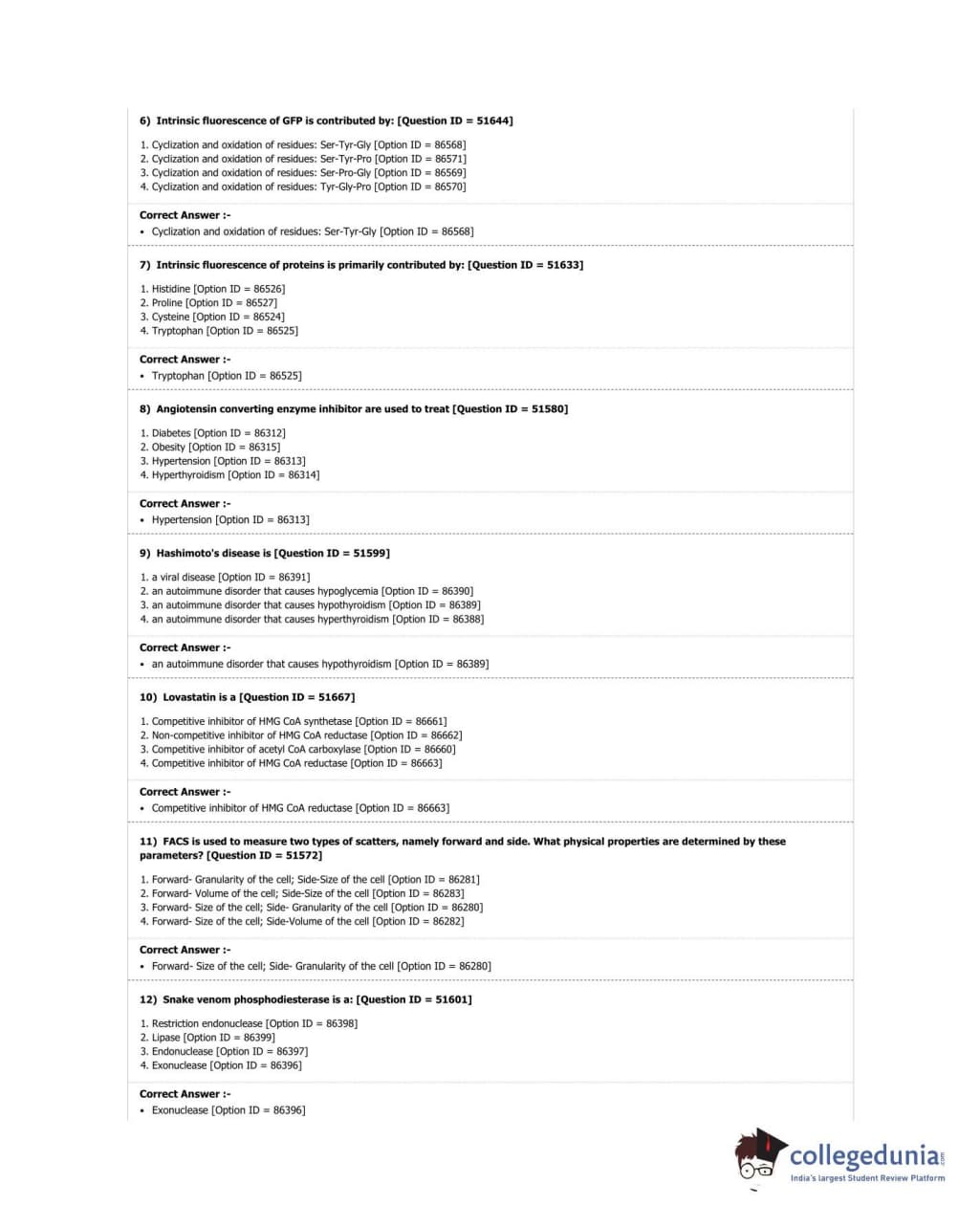 6) Intrinsic fluorescence of GFP is contributed by: [Question ID = 51644]

1. Cyclization and oxidation of residues: Ser-Tyr-Gly [Option ID = 86568]
2. Cyclization and oxidation of residues: Ser-Tyr-Pro [Option ID = 86571]
3. Cyclization and oxidation of residues: Ser-Pro-Gly [Option ID = 86569]
4. Cyclization and oxidation of residues: Tyr-Gly-Pro [Option ID = 86570]

Correct Answer :-
• Cyclization and oxidation of residues: Ser-Tyr-Gly [Option ID = 86568]

7) Intrinsic fluorescence of proteins is primarily contributed by: [Question ID = 51633]

1. Histidine [Option ID = 86526]
2. Proline [Option ID = 86527]
3. Cysteine [Option ID = 86524]
4. Tryptophan [Option ID = 86525]

Correct Answer :-
• Tryptophan [Option ID = 86525]

8) Angiotensin converting enzyme inhibitor are used to treat [Question ID = 51580]

1. Diabetes [Option ID = 86312]
2. Obesity [Option ID = 86315]
3. Hypertension [Option ID = 86313]
4. Hyperthyroidism [Option ID = 86314]

Correct Answer :-
• Hypertension [Option ID = 86313]

9) Hashimoto's disease is [Question ID = 51599]

1. a viral disease [Option ID = 86391]
2. an autoimmune disorder that causes hypoglycemia [Option ID = 86390]
3. an autoimmune disorder that causes hypothyroidism [Option ID = 86389]
4. an autoimmune disorder that causes hyperthyroidism [Option ID = 86388]

Correct Answer :-
• an autoimmune disorder that causes hypothyroidism [Option ID = 86389]

10) Lovastatin is a [Question ID = 51667]

1. Competitive inhibitor of HMG CoA synthetase [Option ID = 86661]
2. Non-competitive inhibitor of HMG CoA reductase [Option ID = 86662]
3. Competitive inhibitor of acetyl CoA carboxylase [Option ID = 86660]
4. Competitive inhibitor of HMG CoA reductase [Option ID = 86663]

Correct Answer :-
• Competitive inhibitor of HMG CoA reductase [Option ID = 86663]

11) FACS is used to measure two types of scatters, namely forward and side. What physical properties are determined by these parameters? [Question ID = 51572]

1. Forward- Granularity of the cell; Side-Size of the cell [Option ID = 86281]
2. Forward- Volume of the cell; Side-Size of the cell [Option ID = 86283]
3. Forward- Size of the cell; Side- Granularity of the cell [Option ID = 86280]
4. Forward- Size of the cell; Side-Volume of the cell [Option ID = 86282]

Correct Answer :-
• Forward- Size of the cell; Side- Granularity of the cell [Option ID = 86280]

12) Snake venom phosphodiesterase is a: [Question ID = 51601]

1. Restriction endonuclease [Option ID = 86398]
2. Lipase [Option ID = 86399]
3. Endonuclease [Option ID = 86397]
4. Exonuclease [Option ID = 86396]

Correct Answer :-
• Exonuclease [Option ID = 86396]

collegedunia.com
India's largest Student Review Platform